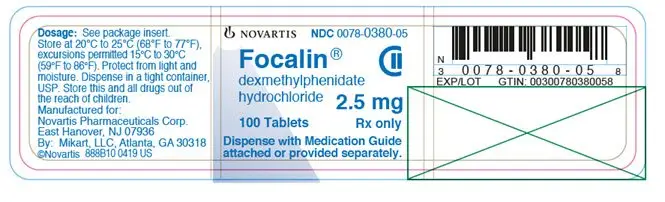 Dosage: See package insert.
Store at 20°C to 25°C (68°F to 77°F), excursions permitted 15°C to 30°C (59°F to 86°F). Protect from light and moisture. Dispense in a tight container, USP. Store this and all drugs out of the reach of children.
Manufactured for:
Novartis Pharmaceuticals Corp.
East Hanover, NJ 07936
By: Mikart, LLC, Atlanta, GA 30318
©Novartis 888B10 0419 US

NOVARTIS NDC 0078-0380-05

Focalin®

CII

dexmethylphenidate hydrochloride

2.5 mg

100 Tablets

Rx only

Dispense with Medication Guide attached or provided separately.

N
3 0078-0380-05 8
EXP/LOT GTIN: 00300780380058